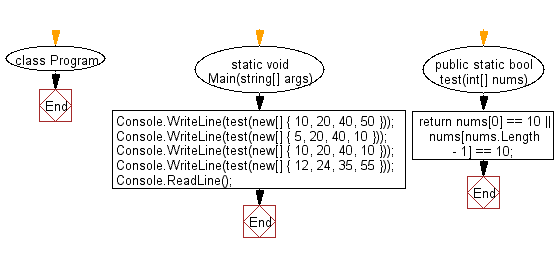 class Program

End

static void Main(string[] args)

Console.WriteLine(test(new[] { 10, 20, 40, 50 }));
Console.WriteLine(test(new[] { 5, 20, 40, 10 }));
Console.WriteLine(test(new[] { 10, 20, 40, 10 }));
Console.WriteLine(test(new[] { 12, 24, 35, 55 }));
Console.ReadLine();

End

public static bool test(int[] nums)

return nums[0] == 10 || nums[nums.Length - 1] == 10;

End